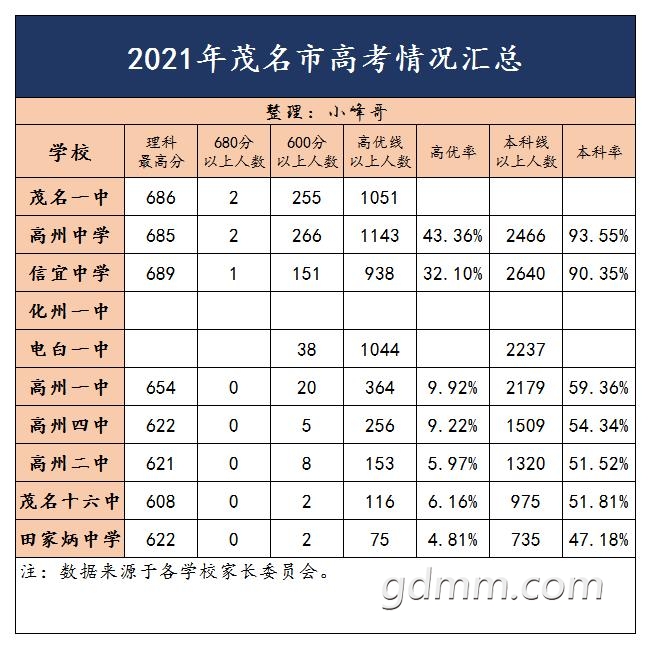 2021年茂名市高考情况汇总

整理：小峰哥

| 学校 | 理科最高分 | 680分以上人数 | 600分以上人数 | 高优线以上人数 | 高优率 | 本科线以上人数 | 本科率 |
|---|---|---|---|---|---|---|---|
| 茂名一中 | 686 | 2 | 255 | 1051 | | | |
| 高州中学 | 685 | 2 | 266 | 1143 | 43.36% | 2466 | 93.55% |
| 信宜中学 | 689 | 1 | 151 | 938 | 32.10% | 2640 | 90.35% |
| 化州一中 | | | | | | | |
| 电白一中 | | | 38 | 1044 | | 2237 | |
| 高州一中 | 654 | 0 | 20 | 364 | 9.92% | 2179 | 59.36% |
| 高州四中 | 622 | 0 | 5 | 256 | 9.22% | 1509 | 54.34% |
| 高州二中 | 621 | 0 | 8 | 153 | 5.97% | 1320 | 51.52% |
| 茂名十六中 | 608 | 0 | 2 | 116 | 6.16% | 975 | 51.81% |
| 田家炳中学 | 622 | 0 | 2 | 75 | 4.81% | 735 | 47.18% |

注：数据来源于各学校家长委员会。

gdmm.com